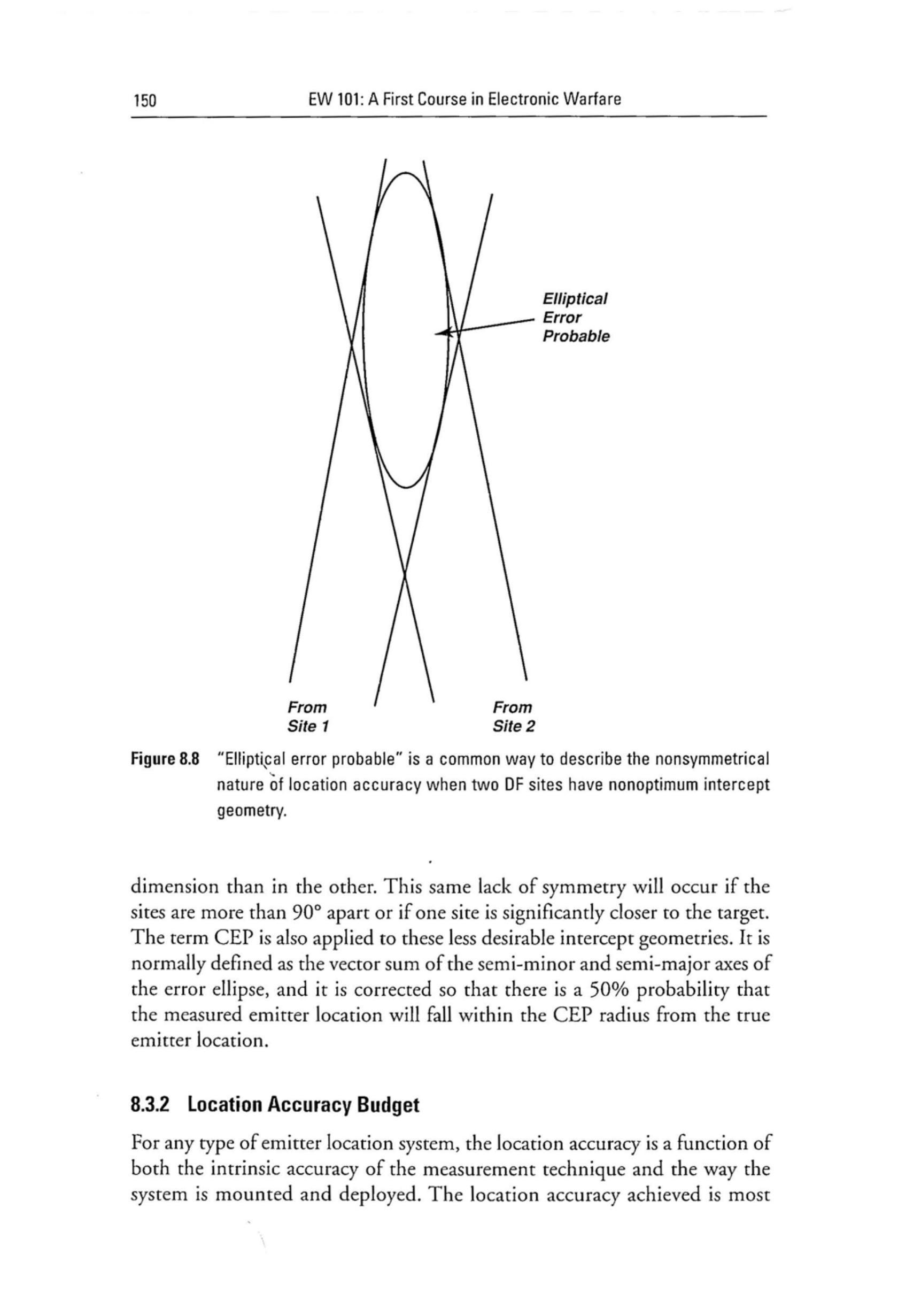 150 EW 101: A First Course in Electronic Warfare

Elliptical Error Probable

From Site 1

From Site 2

Figure 8.8 "Elliptical error probable" is a common way to describe the nonsymmetrical nature of location accuracy when two DF sites have nonoptimum intercept geometry.

dimension than in the other. This same lack of symmetry will occur if the sites are more than 90° apart or if one site is significantly closer to the target. The term CEP is also applied to these less desirable intercept geometries. It is normally defined as the vector sum of the semi-minor and semi-major axes of the error ellipse, and it is corrected so that there is a 50% probability that the measured emitter location will fall within the CEP radius from the true emitter location.

8.3.2 Location Accuracy Budget

For any type of emitter location system, the location accuracy is a function of both the intrinsic accuracy of the measurement technique and the way the system is mounted and deployed. The location accuracy achieved is most